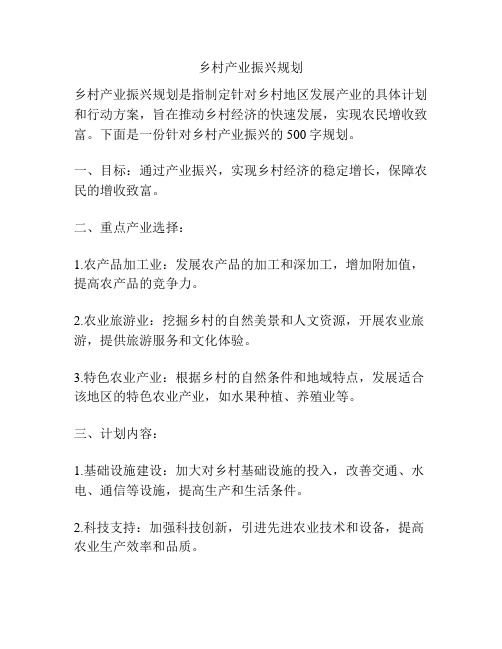 乡村产业振兴规划

乡村产业振兴规划是指制定针对乡村地区发展产业的具体计划和行动方案，旨在推动乡村经济的快速发展，实现农民增收致富。下面是一份针对乡村产业振兴的500字规划。

一、目标：通过产业振兴，实现乡村经济的稳定增长，保障农民的增收致富。

二、重点产业选择：

1.农产品加工业：发展农产品的加工和深加工，增加附加值，提高农产品的竞争力。

2.农业旅游业：挖掘乡村的自然美景和人文资源，开展农业旅游，提供旅游服务和文化体验。

3.特色农业产业：根据乡村的自然条件和地域特点，发展适合该地区的特色农业产业，如水果种植、养殖业等。

三、计划内容：

1.基础设施建设：加大对乡村基础设施的投入，改善交通、水电、通信等设施，提高生产和生活条件。

2.科技支持：加强科技创新，引进先进农业技术和设备，提高农业生产效率和品质。